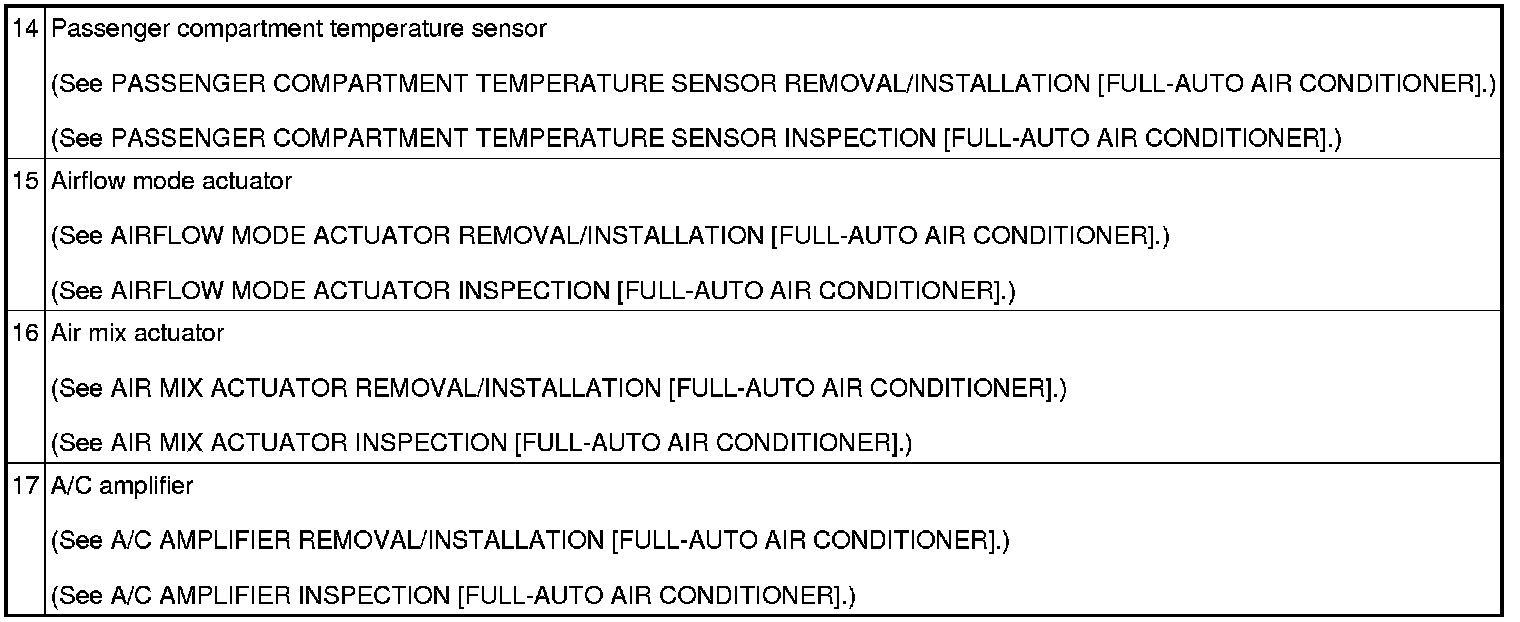 | 14 | Passenger compartment temperature sensor (See PASSENGER COMPARTMENT TEMPERATURE SENSOR REMOVAL/INSTALLATION [FULL-AUTO AIR CONDITIONER].) (See PASSENGER COMPARTMENT TEMPERATURE SENSOR INSPECTION [FULL-AUTO AIR CONDITIONER].) |
|---|---|
| 15 | Airflow mode actuator (See AIRFLOW MODE ACTUATOR REMOVAL/INSTALLATION [FULL-AUTO AIR CONDITIONER].) (See AIRFLOW MODE ACTUATOR INSPECTION [FULL-AUTO AIR CONDITIONER].) |
| 16 | Air mix actuator (See AIR MIX ACTUATOR REMOVAL/INSTALLATION [FULL-AUTO AIR CONDITIONER].) (See AIR MIX ACTUATOR INSPECTION [FULL-AUTO AIR CONDITIONER].) |
| 17 | A/C amplifier (See A/C AMPLIFIER REMOVAL/INSTALLATION [FULL-AUTO AIR CONDITIONER].) (See A/C AMPLIFIER INSPECTION [FULL-AUTO AIR CONDITIONER].) |